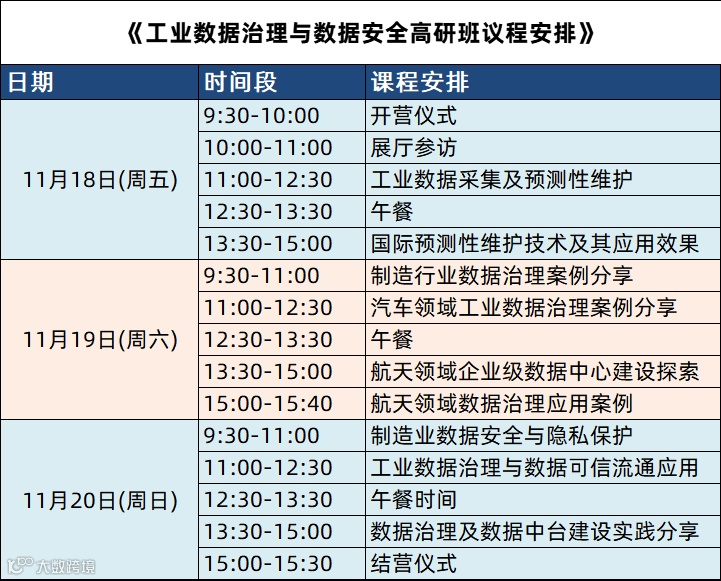 《工业数据治理与数据安全高研班议程安排》

| 日期 | 时间段 | 课程安排 |
|---|---|---|
| 11月18日(周五) | 9:30-10:00 | 开营仪式 |
|  | 10:00-11:00 | 展厅参访 |
|  | 11:00-12:30 | 工业数据采集及预测性维护 |
|  | 12:30-13:30 | 午餐 |
|  | 13:30-15:00 | 国际预测性维护技术及其应用效果 |
| 11月19日(周六) | 9:30-11:00 | 制造行业数据治理案例分享 |
|  | 11:00-12:30 | 汽车领域工业数据治理案例分享 |
|  | 12:30-13:30 | 午餐 |
|  | 13:30-15:00 | 航天领域企业级数据中心建设探索 |
|  | 15:00-15:40 | 航天领域数据治理应用案例 |
| 11月20日(周日) | 9:30-11:00 | 制造业数据安全与隐私保护 |
|  | 11:00-12:30 | 工业数据治理与数据可信流通应用 |
|  | 12:30-13:30 | 午餐时间 |
|  | 13:30-15:00 | 数据治理及数据中台建设实践分享 |
|  | 15:00-15:30 | 结营仪式 |

大数跨境